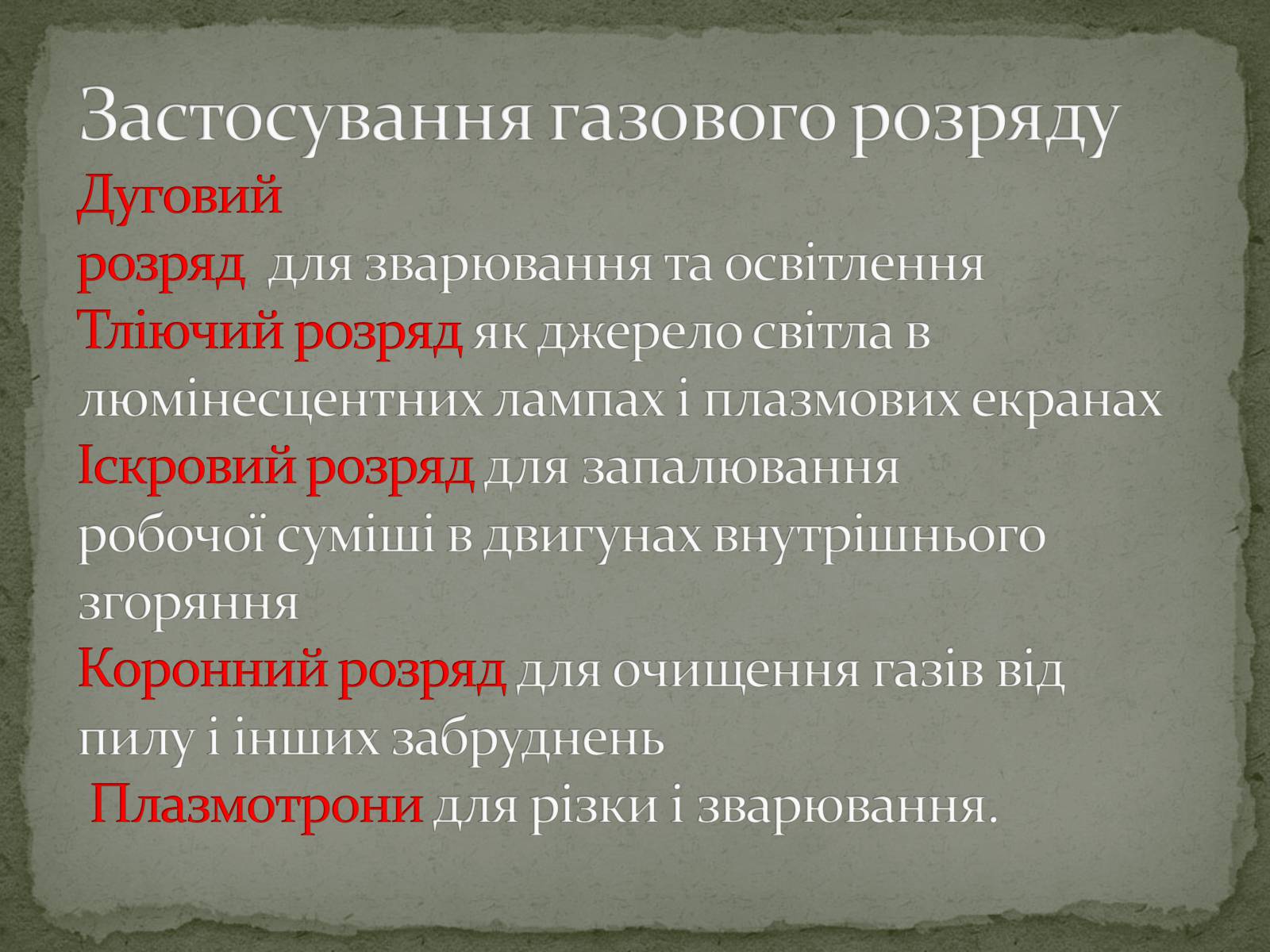 Застосування газового розряду

Дуговий розряд для зварювання та освітлення

Тліючий розряд як джерело світла в люмінесцентних лампах і плазмових екранах

Іскровий розряд для запалювання робочої суміші в двигунах внутрішнього згоряння

Коронний розряд для очищення газів від пилу і інших забруднень

Плазмотрони для різки і зварювання.